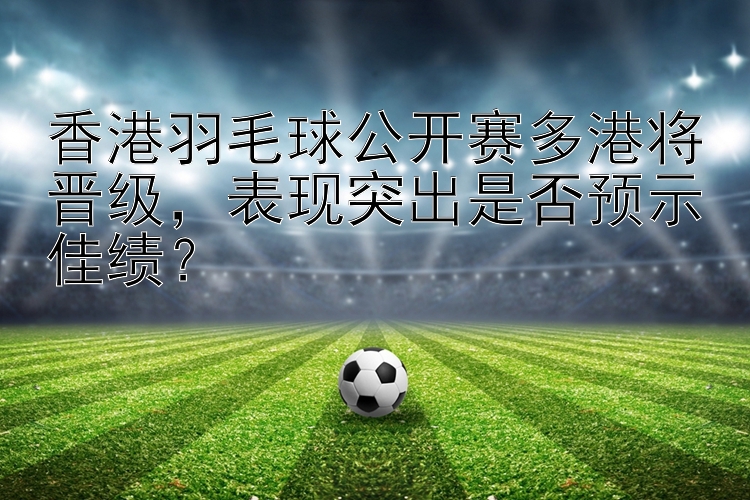 香港羽毛球公开赛多港将晋级，表现突出是否预示佳绩？